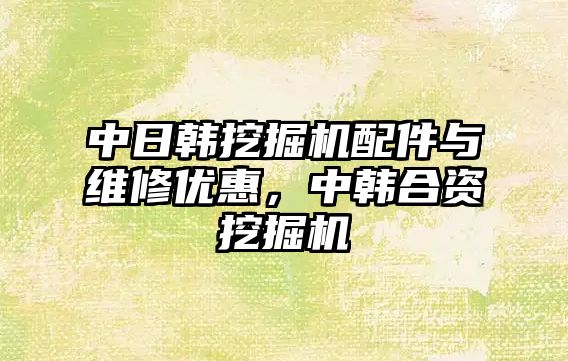 中日韩挖掘机配件与维修优惠，中韩合资挖掘机